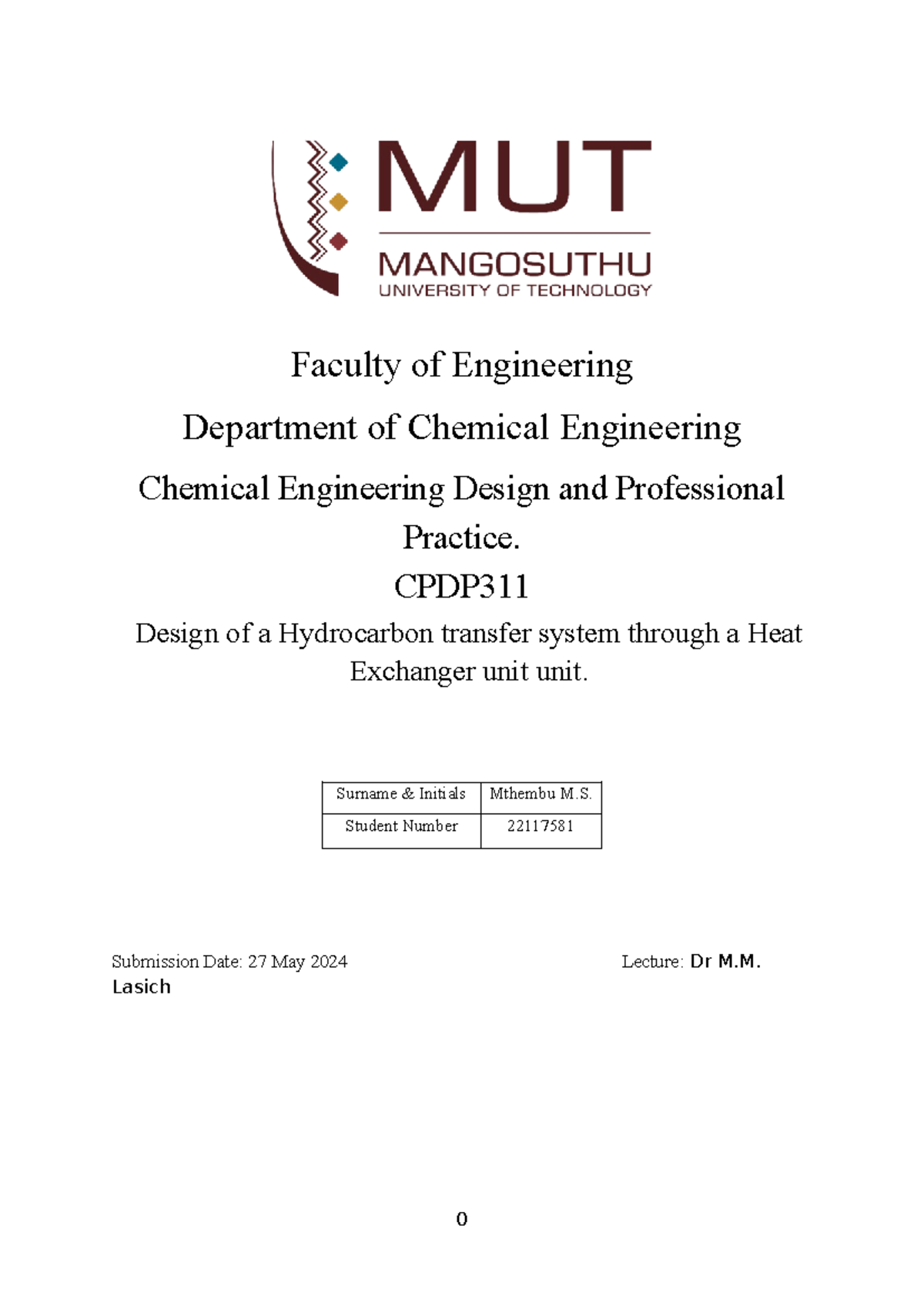 MUT
MANGOSUTHU
UNIVERSITY OF TECHNOLOGY

Faculty of Engineering

Department of Chemical Engineering

Chemical Engineering Design and Professional Practice.

CPDP311

Design of a Hydrocarbon transfer system through a Heat Exchanger unit unit.

| Surname & Initials | Mthembu M.S. |
|---|---|
| Student Number | 22117581 |

Submission Date: 27 May 2024 Lecture: Dr M.M. Lasich

0